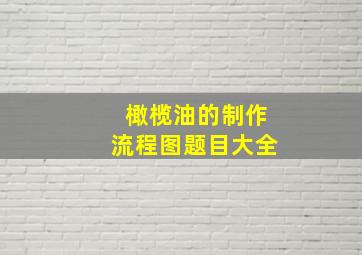 橄榄油的制作
流程图题目大全